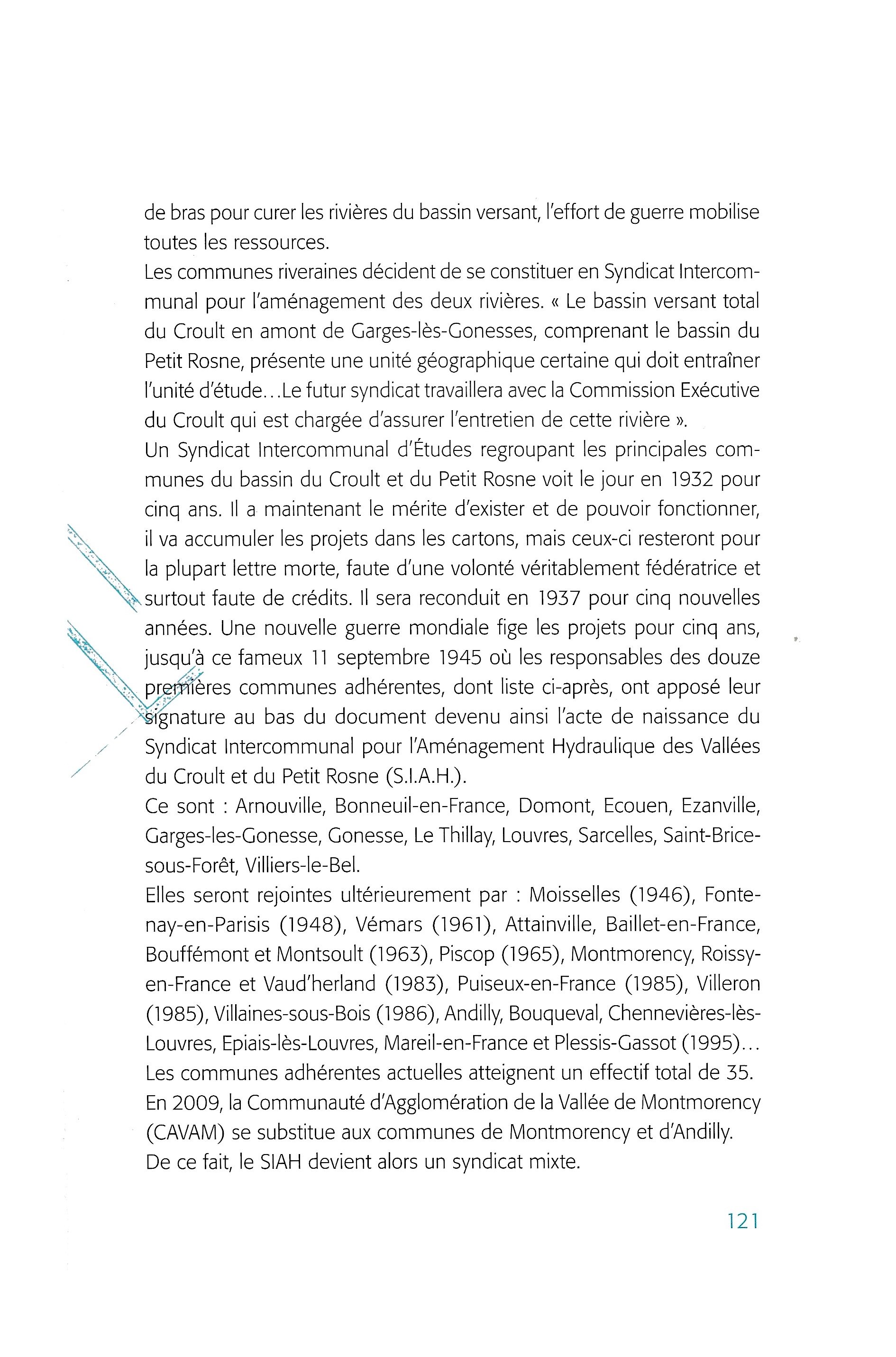 de bras pour curer les rivières du bassin versant, l'effort de guerre mobilise toutes les ressources.
Les communes riveraines décident de se constituer en Syndicat Intercommunal pour l'aménagement des deux rivières. « Le bassin versant total du Croult en amont de Garges-lès-Gonesses, comprenant le bassin du Petit Rosne, présente une unité géographique certaine qui doit entraîner l'unité d'étude...Le futur syndicat travaillera avec la Commission Exécutive du Croult qui est chargée d'assurer l'entretien de cette rivière ».
Un Syndicat Intercommunal d'Études regroupant les principales communes du bassin du Croult et du Petit Rosne voit le jour en 1932 pour cinq ans. Il a maintenant le mérite d'exister et de pouvoir fonctionner, il va accumuler les projets dans les cartons, mais ceux-ci resteront pour la plupart lettre morte, faute d'une volonté véritablement fédératrice et surtout faute de crédits. Il sera reconduit en 1937 pour cinq nouvelles années. Une nouvelle guerre mondiale fige les projets pour cinq ans, jusqu'à ce fameux 11 septembre 1945 où les responsables des douze premières communes adhérentes, dont liste ci-après, ont apposé leur signature au bas du document devenu ainsi l'acte de naissance du Syndicat Intercommunal pour l'Aménagement Hydraulique des Vallées du Croult et du Petit Rosne (S.I.A.H.).
Ce sont : Arnouville, Bonneuil-en-France, Domont, Ecouen, Ezanville, Garges-les-Gonesse, Gonesse, Le Thillay, Louvres, Sarcelles, Saint-Brice-sous-Forêt, Villiers-le-Bel.
Elles seront rejointes ultérieurement par : Moisselles (1946), Fontenay-en-Parisis (1948), Vémars (1961), Attainville, Baillet-en-France, Bouffémont et Montsoult (1963), Piscop (1965), Montmorency, Roissy-en-France et Vaud'herland (1983), Puiseux-en-France (1985), Villeron (1985), Villaines-sous-Bois (1986), Andilly, Bouqueval, Chennevières-lès-Louvres, Epiais-lès-Louvres, Mareil-en-France et Plessis-Gassot (1995)...
Les communes adhérentes actuelles atteignent un effectif total de 35.
En 2009, la Communauté d'Agglomération de la Vallée de Montmorency (CAVAM) se substitue aux communes de Montmorency et d'Andilly.
De ce fait, le SIAH devient alors un syndicat mixte.

121